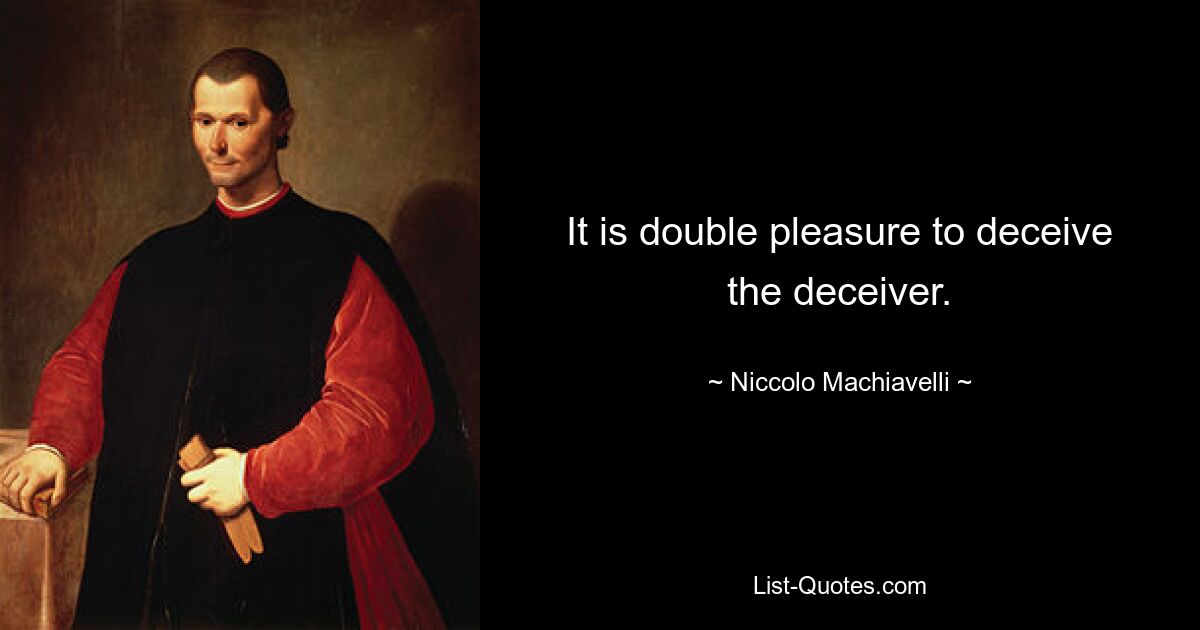 It is double pleasure to deceive the deceiver.

~ Niccolo Machiavelli ~

List-Quotes.com